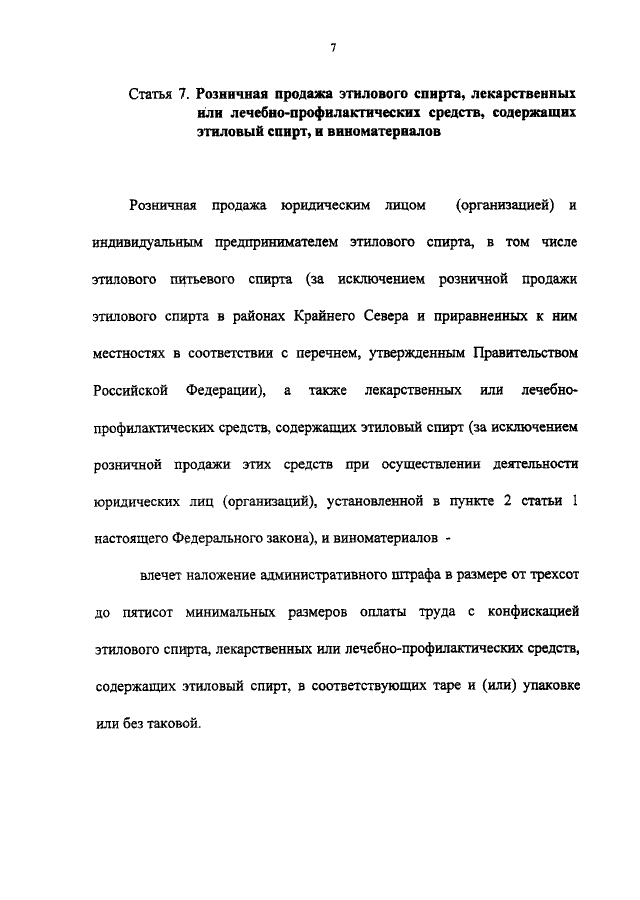 7

Статья 7. Розничная продажа этилового спирта, лекарственных или лечебно-профилактических средств, содержащих этиловый спирт, и виноматериалов

Розничная продажа юридическим лицом (организацией) и индивидуальным предпринимателем этилового спирта, в том числе этилового питьевого спирта (за исключением розничной продажи этилового спирта в районах Крайнего Севера и приравненных к ним местностях в соответствии с перечнем, утвержденным Правительством Российской Федерации), а также лекарственных или лечебно-профилактических средств, содержащих этиловый спирт (за исключением розничной продажи этих средств при осуществлении деятельности юридических лиц (организаций), установленной в пункте 2 статьи 1 настоящего Федерального закона), и виноматериалов -

влечет наложение административного штрафа в размере от трехсот до пятисот минимальных размеров оплаты труда с конфискацией этилового спирта, лекарственных или лечебно-профилактических средств, содержащих этиловый спирт, в соответствующих таре и (или) упаковке или без таковой.